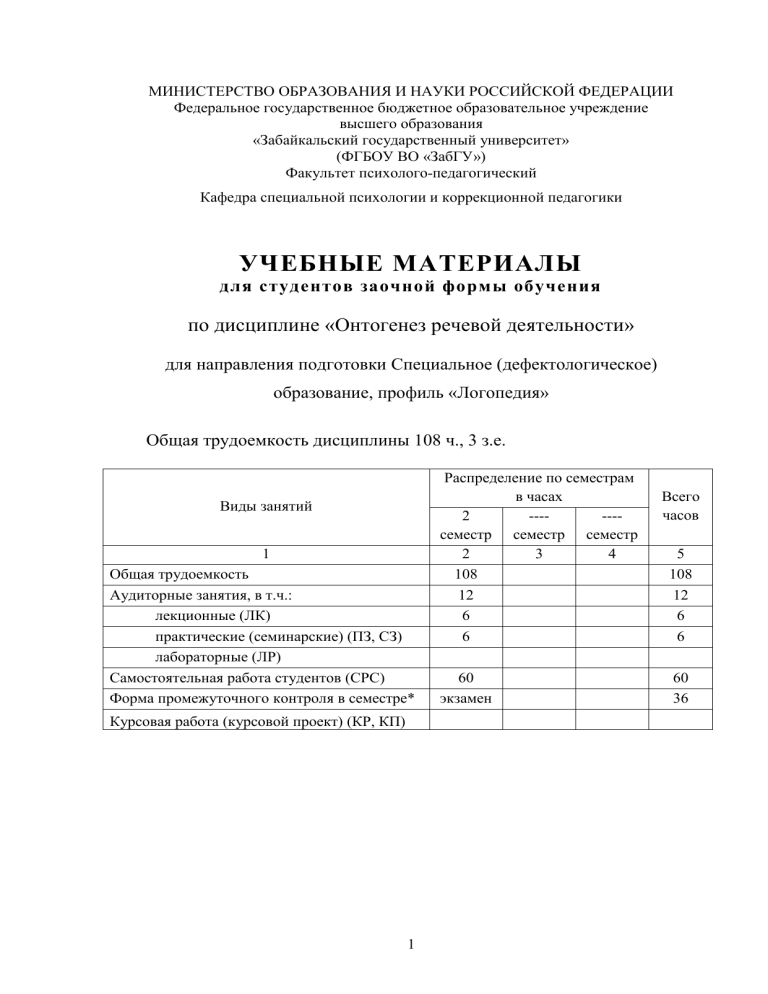 МИНИСТЕРСТВО ОБРАЗОВАНИЯ И НАУКИ РОССИЙСКОЙ ФЕДЕРАЦИИ
Федеральное государственное бюджетное образовательное учреждение
высшего образования
«Забайкальский государственный университет»
(ФГБОУ ВО «ЗабГУ»)
Факультет психолого-педагогический

Кафедра специальной психологии и коррекционной педагогики

УЧЕБНЫЕ МАТЕРИАЛЫ
для студентов заочной формы обучения

по дисциплине «Онтогенез речевой деятельности»

для направления подготовки Специальное (дефектологическое) образование, профиль «Логопедия»

Общая трудоемкость дисциплины 108 ч., 3 з.е.

| Виды занятий | Распределение по семестрам в часах | | | Всего часов |
|---|---|---|---|---|
| | 2 семестр | ---- семестр | ---- семестр | |
| 1 | 2 | 3 | 4 | 5 |
| Общая трудоемкость | 108 | | | 108 |
| Аудиторные занятия, в т.ч.: | 12 | | | 12 |
| лекционные (ЛК) | 6 | | | 6 |
| практические (семинарские) (ПЗ, СЗ) | 6 | | | 6 |
| лабораторные (ЛР) | | | | |
| Самостоятельная работа студентов (СРС) | 60 | | | 60 |
| Форма промежуточного контроля в семестре* | экзамен | | | 36 |
| Курсовая работа (курсовой проект) (КР, КП) | | | | |

1